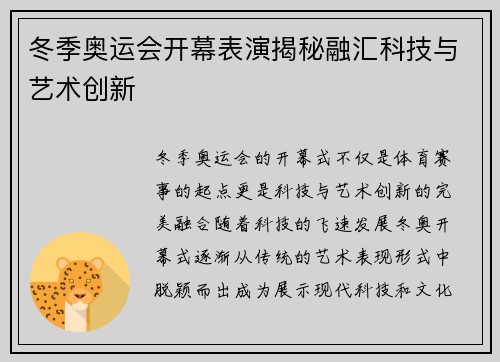 冬季奥运会开幕表演揭秘融汇科技与艺术创新

冬季奥运会的开幕式不仅是体育赛事的起点更是科技与艺术创新的完美融合随着科技的飞速发展冬奥开幕式逐渐从传统的艺术表现形式中脱颖而出成为展示现代科技和文化